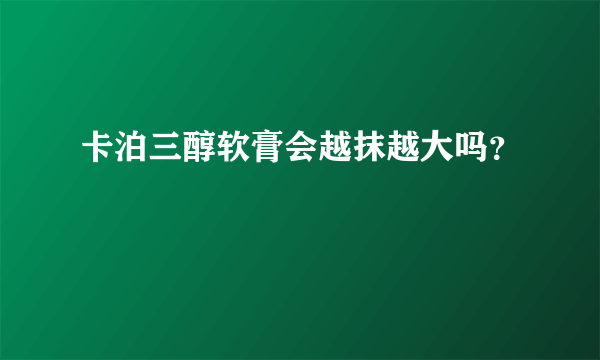 卡泊三醇软膏会越抹越大吗?